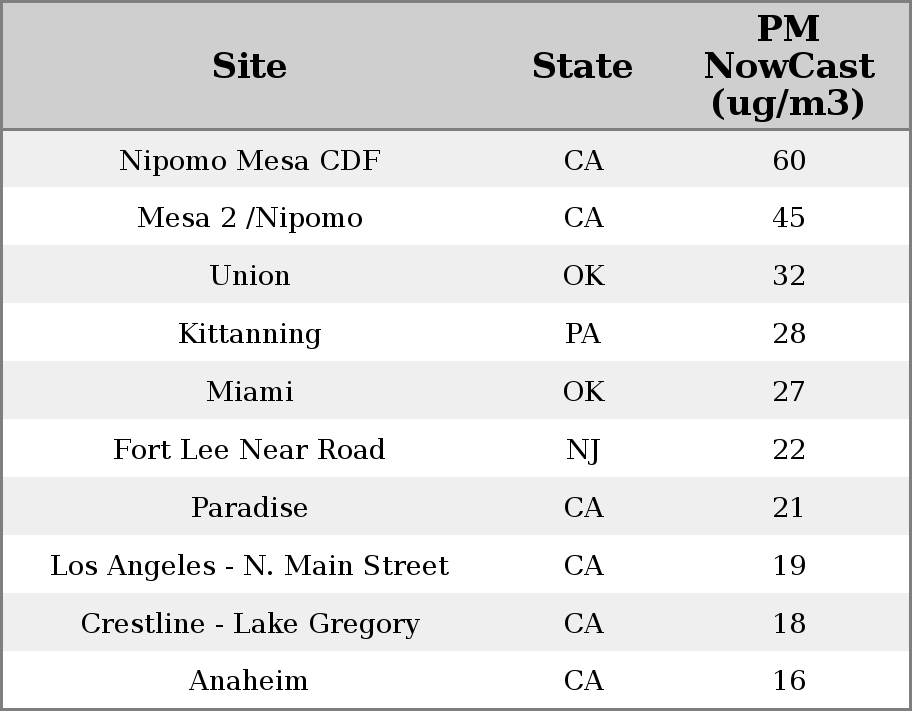 | Site | State | PM NowCast (ug/m3) |
|---|---|---|
| Nipomo Mesa CDF | CA | 60 |
| Mesa 2 /Nipomo | CA | 45 |
| Union | OK | 32 |
| Kittanning | PA | 28 |
| Miami | OK | 27 |
| Fort Lee Near Road | NJ | 22 |
| Paradise | CA | 21 |
| Los Angeles - N. Main Street | CA | 19 |
| Crestline - Lake Gregory | CA | 18 |
| Anaheim | CA | 16 |